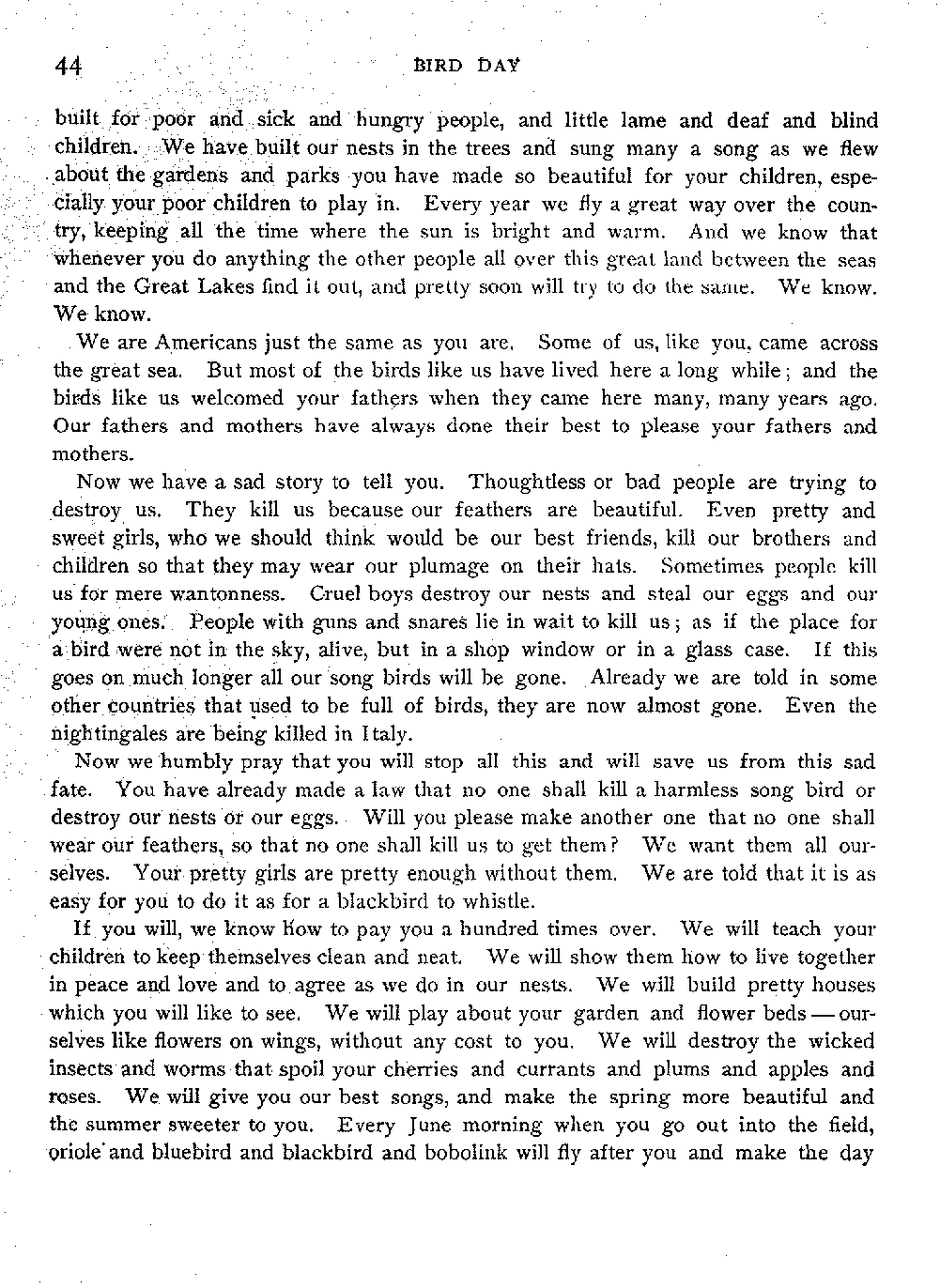 44 BIRD DAY

built for poor and sick and hungry people, and little lame and deaf and blind children. We have built our nests in the trees and sung many a song as we flew about the gardens and parks you have made so beautiful for your children, especially your poor children to play in. Every year we fly a great way over the country, keeping all the time where the sun is bright and warm. And we know that whenever you do anything the other people all over this great land between the seas and the Great Lakes find it out, and pretty soon will try to do the same. We know. We know.

We are Americans just the same as you are. Some of us, like you, came across the great sea. But most of the birds like us have lived here a long while; and the birds like us welcomed your fathers when they came here many, many years ago. Our fathers and mothers have always done their best to please your fathers and mothers.

Now we have a sad story to tell you. Thoughtless or bad people are trying to destroy us. They kill us because our feathers are beautiful. Even pretty and sweet girls, who we should think would be our best friends, kill our brothers and children so that they may wear our plumage on their hats. Sometimes people kill us for mere wantonness. Cruel boys destroy our nests and steal our eggs and our young ones. People with guns and snares lie in wait to kill us; as if the place for a bird were not in the sky, alive, but in a shop window or in a glass case. If this goes on much longer all our song birds will be gone. Already we are told in some other countries that used to be full of birds, they are now almost gone. Even the nightingales are being killed in Italy.

Now we humbly pray that you will stop all this and will save us from this sad fate. You have already made a law that no one shall kill a harmless song bird or destroy our nests or our eggs. Will you please make another one that no one shall wear our feathers, so that no one shall kill us to get them? We want them all ourselves. Your pretty girls are pretty enough without them. We are told that it is as easy for you to do it as for a blackbird to whistle.

If you will, we know how to pay you a hundred times over. We will teach your children to keep themselves clean and neat. We will show them how to live together in peace and love and to agree as we do in our nests. We will build pretty houses which you will like to see. We will play about your garden and flower beds — ourselves like flowers on wings, without any cost to you. We will destroy the wicked insects and worms that spoil your cherries and currants and plums and apples and roses. We will give you our best songs, and make the spring more beautiful and the summer sweeter to you. Every June morning when you go out into the field, oriole and bluebird and blackbird and bobolink will fly after you and make the day